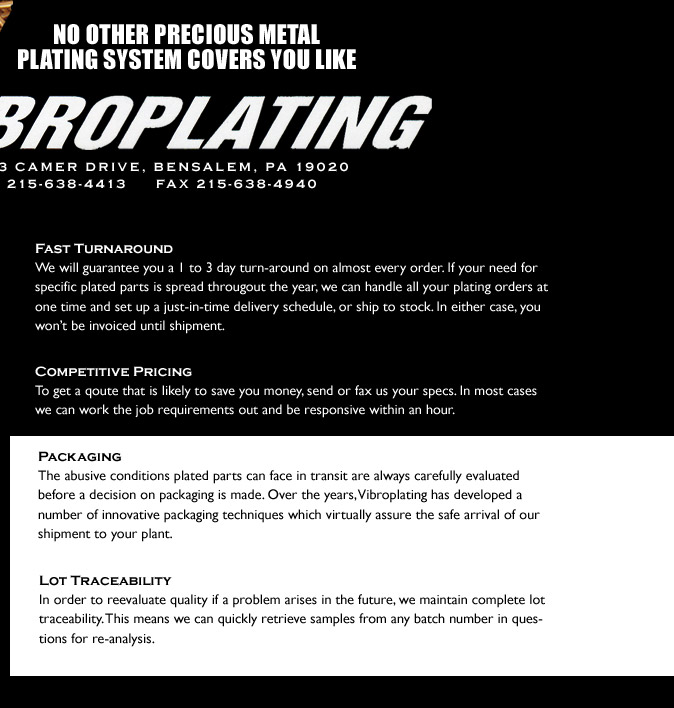 NO OTHER PRECIOUS METAL PLATING SYSTEM COVERS YOU LIKE

BROPLATING

3 CAMER DRIVE, BENSALEM, PA 19020
215-638-4413 FAX 215-638-4940

FAST TURNAROUND
We will guarantee you a 1 to 3 day turn-around on almost every order. If your need for specific plated parts is spread througout the year, we can handle all your plating orders at one time and set up a just-in-time delivery schedule, or ship to stock. In either case, you won't be invoiced until shipment.

COMPETITIVE PRICING
To get a qoute that is likely to save you money, send or fax us your specs. In most cases we can work the job requirements out and be responsive within an hour.

PACKAGING
The abusive conditions plated parts can face in transit are always carefully evaluated before a decision on packaging is made. Over the years, Vibroplating has developed a number of innovative packaging techniques which virtually assure the safe arrival of our shipment to your plant.

LOT TRACEABILITY
In order to reevaluate quality if a problem arises in the future, we maintain complete lot traceability. This means we can quickly retrieve samples from any batch number in questions for re-analysis.